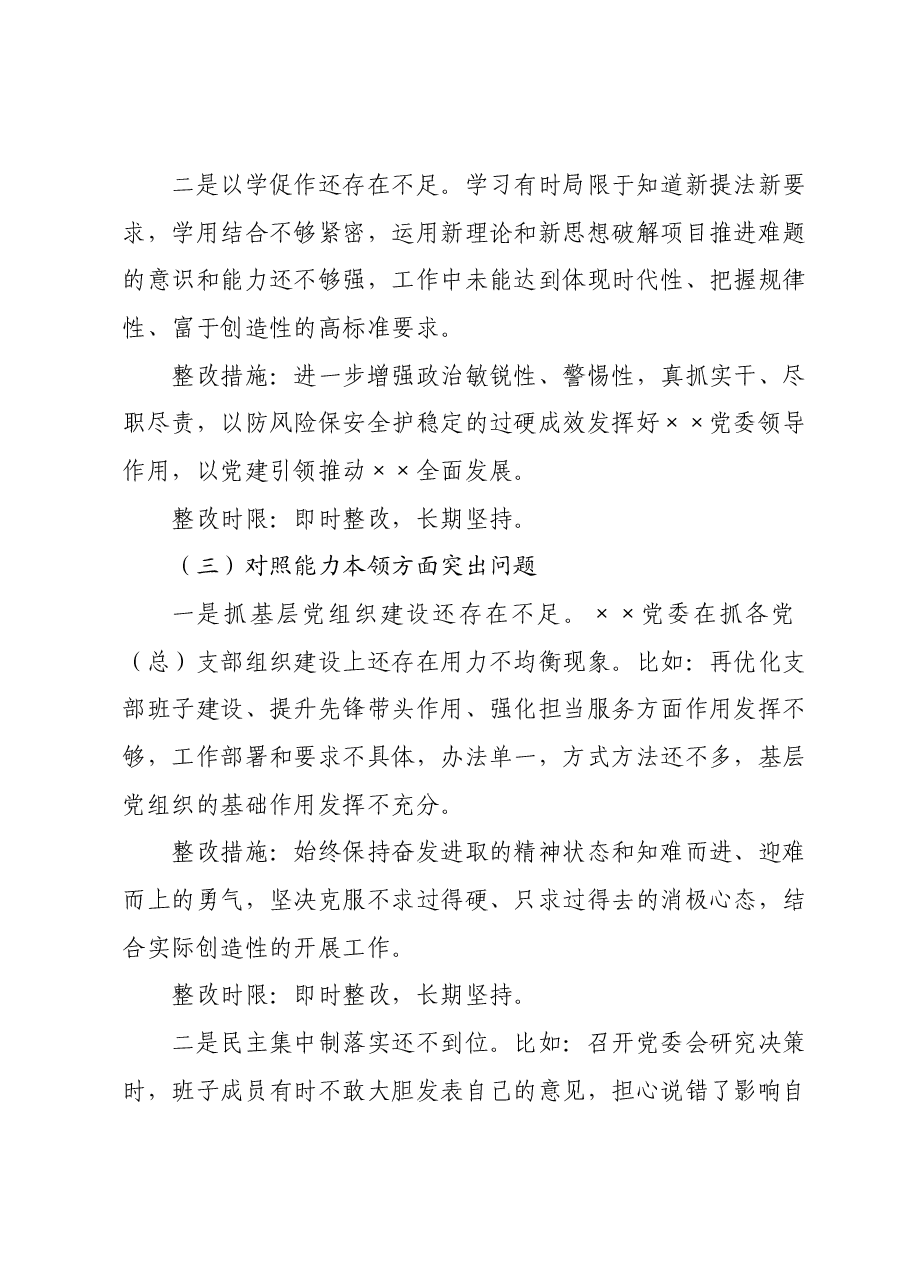 二是以学促作还存在不足。学习有时局限于知道新提法新要求，学用结合不够紧密，运用新理论和新思想破解项目推进难题的意识和能力还不够强，工作中未能达到体现时代性、把握规律性、富于创造性的高标准要求。

整改措施：进一步增强政治敏锐性、警惕性，真抓实干、尽职尽责，以防风险保安全护稳定的过硬成效发挥好××党委领导作用，以党建引领推动××全面发展。

整改时限：即时整改，长期坚持。

（三）对照能力本领方面突出问题

一是抓基层党组织建设还存在不足。××党委在抓各党（总）支部组织建设上还存在用力不均衡现象。比如：再优化支部班子建设、提升先锋带头作用、强化担当服务方面作用发挥不够，工作部署和要求不具体，办法单一，方式方法还不多，基层党组织的基础作用发挥不充分。

整改措施：始终保持奋发进取的精神状态和知难而进、迎难而上的勇气，坚决克服不求过得硬、只求过得去的消极心态，结合实际创造性的开展工作。

整改时限：即时整改，长期坚持。

二是民主集中制落实还不到位。比如：召开党委会研究决策时，班子成员有时不敢大胆发表自己的意见，担心说错了影响自